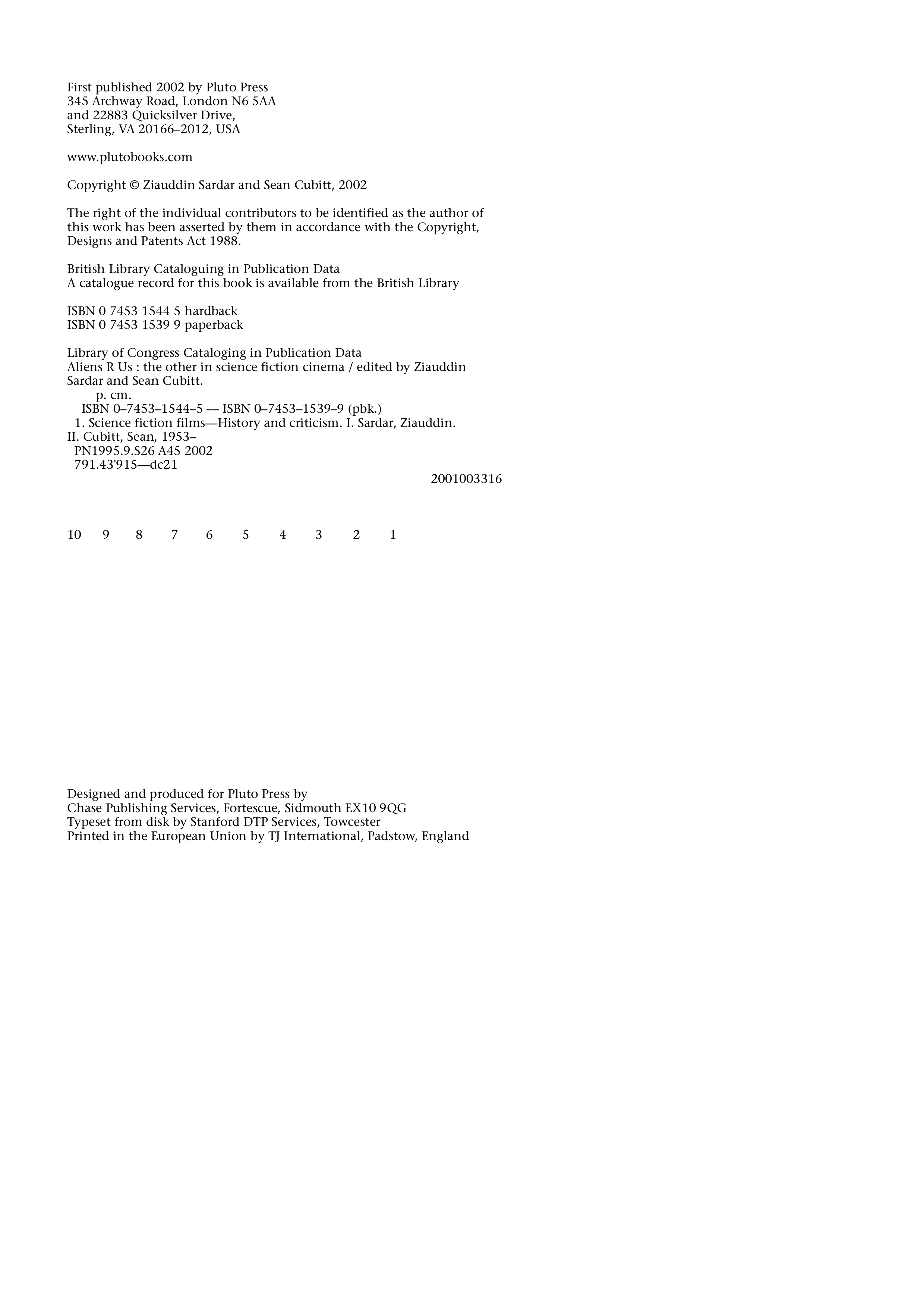 First published 2002 by Pluto Press
345 Archway Road, London N6 5AA
and 22883 Quicksilver Drive,
Sterling, VA 20166–2012, USA

www.plutobooks.com

Copyright © Ziauddin Sardar and Sean Cubitt, 2002

The right of the individual contributors to be identified as the author of this work has been asserted by them in accordance with the Copyright, Designs and Patents Act 1988.

British Library Cataloguing in Publication Data
A catalogue record for this book is available from the British Library

ISBN 0 7453 1544 5 hardback
ISBN 0 7453 1539 9 paperback

Library of Congress Cataloging in Publication Data
Aliens R Us : the other in science fiction cinema / edited by Ziauddin Sardar and Sean Cubitt.
p. cm.
ISBN 0–7453–1544–5 — ISBN 0–7453–1539–9 (pbk.)
1. Science fiction films—History and criticism. I. Sardar, Ziauddin. II. Cubitt, Sean, 1953–
PN1995.9.S26 A45 2002
791.43'915—dc21
2001003316

10 9 8 7 6 5 4 3 2 1

Designed and produced for Pluto Press by
Chase Publishing Services, Fortescue, Sidmouth EX10 9QG
Typeset from disk by Stanford DTP Services, Towcester
Printed in the European Union by TJ International, Padstow, England